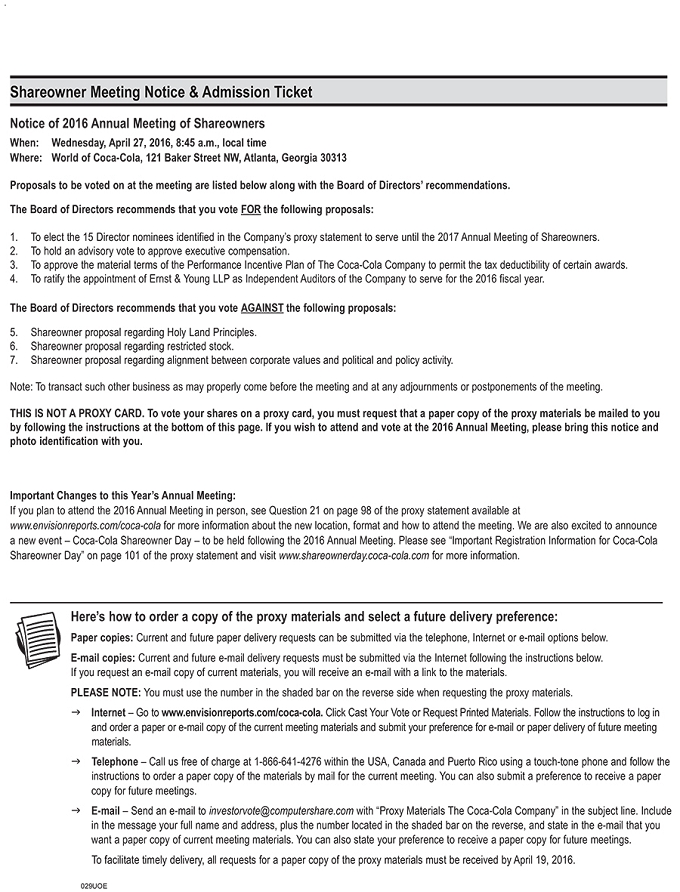 Shareowner Meeting Notice & Admission Ticket

Notice of 2016 Annual Meeting of Shareowners

When: Wednesday, April 27, 2016, 8:45 a.m., local time
Where: World of Coca-Cola, 121 Baker Street NW, Atlanta, Georgia 30313

Proposals to be voted on at the meeting are listed below along with the Board of Directors' recommendations.

The Board of Directors recommends that you vote FOR the following proposals:

1. To elect the 15 Director nominees identified in the Company's proxy statement to serve until the 2017 Annual Meeting of Shareowners.
2. To hold an advisory vote to approve executive compensation.
3. To approve the material terms of the Performance Incentive Plan of The Coca-Cola Company to permit the tax deductibility of certain awards.
4. To ratify the appointment of Ernst & Young LLP as Independent Auditors of the Company to serve for the 2016 fiscal year.

The Board of Directors recommends that you vote AGAINST the following proposals:

5. Shareowner proposal regarding Holy Land Principles.
6. Shareowner proposal regarding restricted stock.
7. Shareowner proposal regarding alignment between corporate values and political and policy activity.

Note: To transact such other business as may properly come before the meeting and at any adjournments or postponements of the meeting.

THIS IS NOT A PROXY CARD. To vote your shares on a proxy card, you must request that a paper copy of the proxy materials be mailed to you by following the instructions at the bottom of this page. If you wish to attend and vote at the 2016 Annual Meeting, please bring this notice and photo identification with you.

Important Changes to this Year's Annual Meeting:
If you plan to attend the 2016 Annual Meeting in person, see Question 21 on page 98 of the proxy statement available at www.envisionreports.com/coca-cola for more information about the new location, format and how to attend the meeting. We are also excited to announce a new event – Coca-Cola Shareowner Day – to be held following the 2016 Annual Meeting. Please see "Important Registration Information for Coca-Cola Shareowner Day" on page 101 of the proxy statement and visit www.shareownerday.coca-cola.com for more information.

Here's how to order a copy of the proxy materials and select a future delivery preference:

Paper copies: Current and future paper delivery requests can be submitted via the telephone, Internet or e-mail options below.

E-mail copies: Current and future e-mail delivery requests must be submitted via the Internet following the instructions below. If you request an e-mail copy of current materials, you will receive an e-mail with a link to the materials.

PLEASE NOTE: You must use the number in the shaded bar on the reverse side when requesting the proxy materials.

→ Internet – Go to www.envisionreports.com/coca-cola. Click Cast Your Vote or Request Printed Materials. Follow the instructions to log in and order a paper or e-mail copy of the current meeting materials and submit your preference for e-mail or paper delivery of future meeting materials.

→ Telephone – Call us free of charge at 1-866-641-4276 within the USA, Canada and Puerto Rico using a touch-tone phone and follow the instructions to order a paper copy of the materials by mail for the current meeting. You can also submit a preference to receive a paper copy for future meetings.

→ E-mail – Send an e-mail to investorvote@computershare.com with "Proxy Materials The Coca-Cola Company" in the subject line. Include in the message your full name and address, plus the number located in the shaded bar on the reverse, and state in the e-mail that you want a paper copy of current meeting materials. You can also state your preference to receive a paper copy for future meetings.

To facilitate timely delivery, all requests for a paper copy of the proxy materials must be received by April 19, 2016.

029UOE